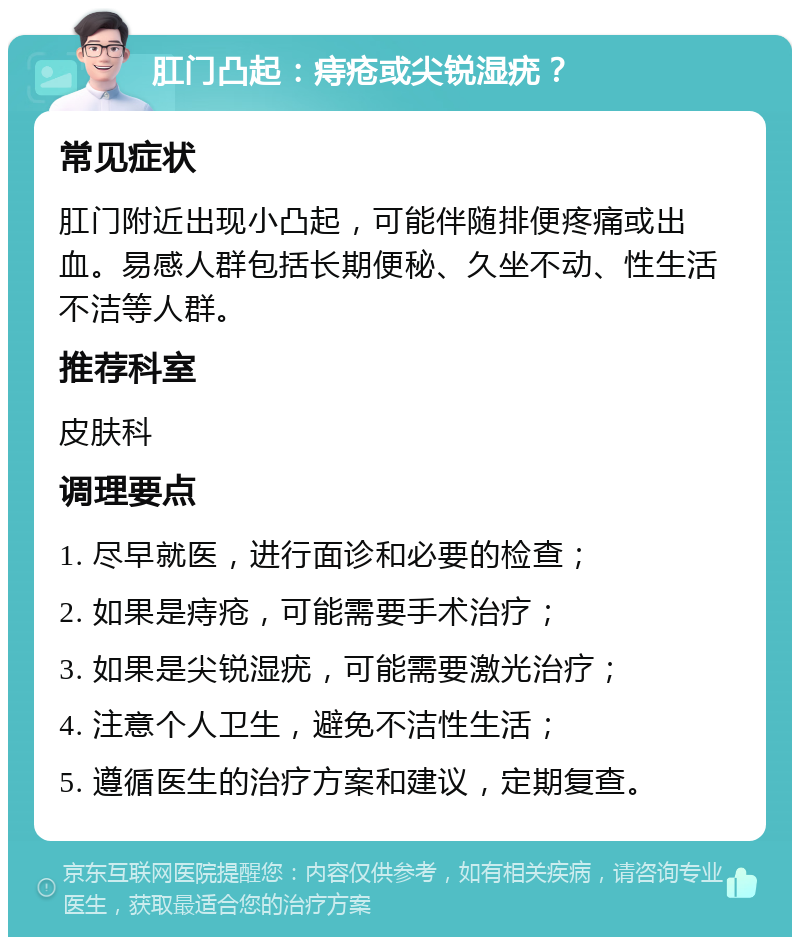 肛门凸起：痔疮或尖锐湿疣？

常见症状

肛门附近出现小凸起，可能伴随排便疼痛或出血。易感人群包括长期便秘、久坐不动、性生活不洁等人群。

推荐科室

皮肤科

调理要点

1. 尽早就医，进行面诊和必要的检查；

2. 如果是痔疮，可能需要手术治疗；

3. 如果是尖锐湿疣，可能需要激光治疗；

4. 注意个人卫生，避免不洁性生活；

5. 遵循医生的治疗方案和建议，定期复查。

京东互联网医院提醒您：内容仅供参考，如有相关疾病，请咨询专业医生，获取最适合您的治疗方案